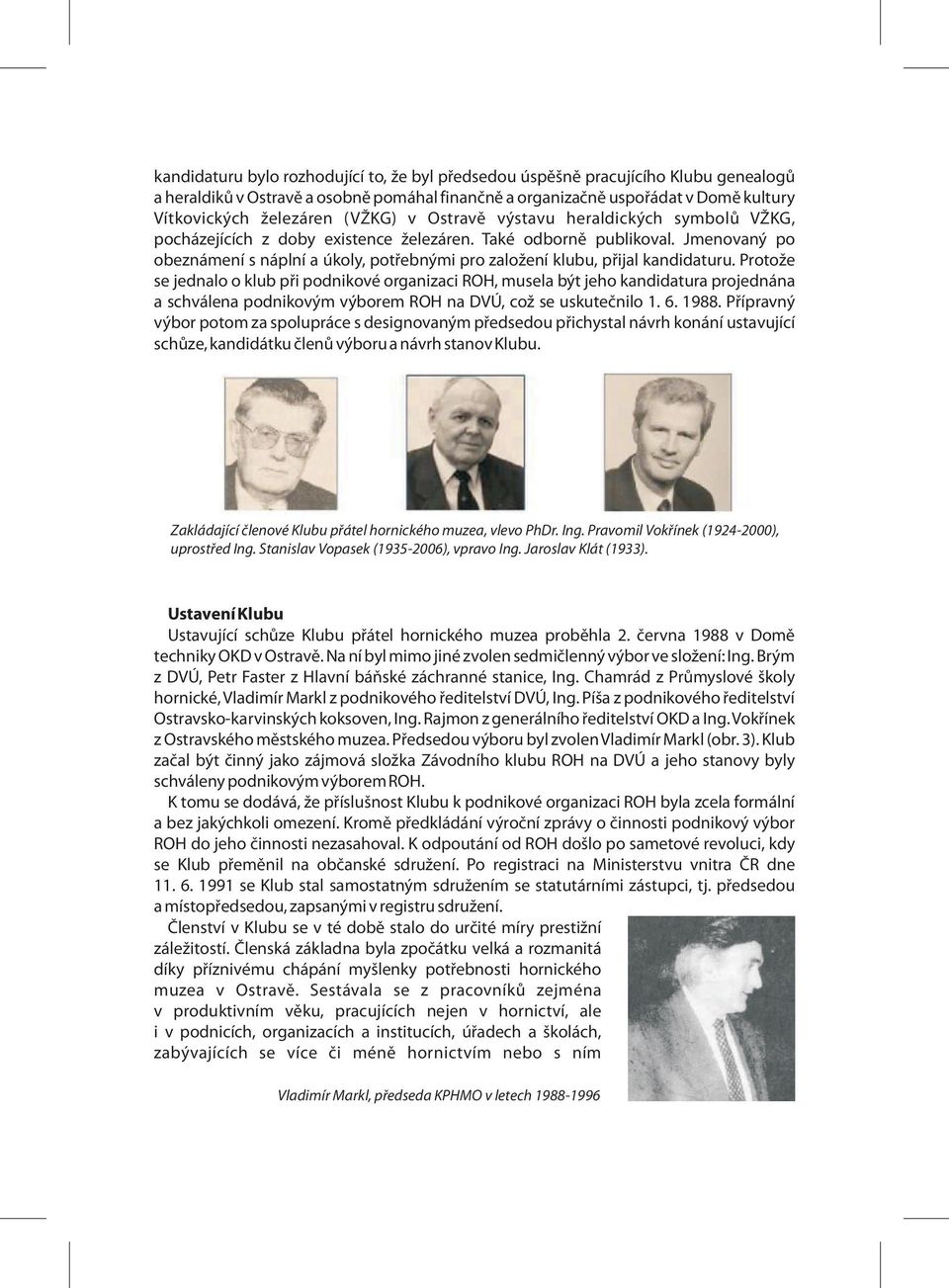 kandidaturu bylo rozhodující to, že byl předsedou úspěšně pracujícího Klubu genealogů a heraldiků v Ostravě a osobně pomáhal finančně a organizačně uspořádat v Domě kultury Vítkovických železáren (VŽKG) v Ostravě výstavu heraldických symbolů VŽKG, pocházejících z doby existence železáren. Také odborně publikoval. Jmenovaný po obeznámení s náplní a úkoly, potřebnými pro založení klubu, přijal kandidaturu. Protože se jednalo o klub při podnikové organizaci ROH, musela být jeho kandidatura projednána a schválena podnikovým výborem ROH na DVÚ, což se uskutečnilo 1. 6. 1988. Přípravný výbor potom za spolupráce s designovaným předsedou přichystal návrh konání ustavující schůze, kandidátku členů výboru a návrh stanov Klubu.

Zakládající členové Klubu přátel hornického muzea, vlevo PhDr. Ing. Pravomil Vokřínek (1924-2000), uprostřed Ing. Stanislav Vopasek (1935-2006), vpravo Ing. Jaroslav Klát (1933).

Ustavení Klubu

Ustavující schůze Klubu přátel hornického muzea proběhla 2. června 1988 v Domě techniky OKD v Ostravě. Na ní byl mimo jiné zvolen sedmičlenný výbor ve složení: Ing. Brým z DVÚ, Petr Faster z Hlavní báňské záchranné stanice, Ing. Chamrád z Průmyslové školy hornické, Vladimír Markl z podnikového ředitelství DVÚ, Ing. Píša z podnikového ředitelství Ostravsko-karvinských koksoven, Ing. Rajmon z generálního ředitelství OKD a Ing. Vokřínek z Ostravského městského muzea. Předsedou výboru byl zvolen Vladimír Markl (obr. 3). Klub začal být činný jako zájmová složka Závodního klubu ROH na DVÚ a jeho stanovy byly schváleny podnikovým výborem ROH.

K tomu se dodává, že příslušnost Klubu k podnikové organizaci ROH byla zcela formální a bez jakýchkoli omezení. Kromě předkládání výroční zprávy o činnosti podnikový výbor ROH do jeho činnosti nezasahoval. K odpoutání od ROH došlo po sametové revoluci, kdy se Klub přeměnil na občanské sdružení. Po registraci na Ministerstvu vnitra ČR dne 11. 6. 1991 se Klub stal samostatným sdružením se statutárními zástupci, tj. předsedou a místopředsedou, zapsanými v registru sdružení.

Členství v Klubu se v té době stalo do určité míry prestižní záležitostí. Členská základna byla zpočátku velká a rozmanitá díky příznivému chápání myšlenky potřebnosti hornického muzea v Ostravě. Sestávala se z pracovníků zejména v produktivním věku, pracujících nejen v hornictví, ale i v podnicích, organizacích a institucích, úřadech a školách, zabývajících se více či méně hornictvím nebo s ním

Vladimír Markl, předseda KPHMO v letech 1988-1996